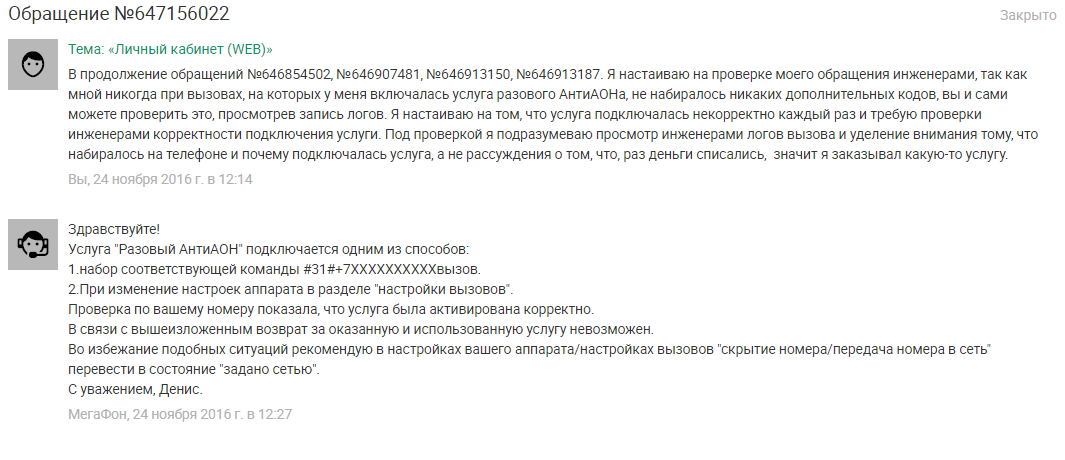 Обращение №647156022

Закрыто

Тема: «Личный кабинет (WEB)»

В продолжение обращений №646854502, №646907481, №646913150, №646913187. Я настаиваю на проверке моего обращения инженерами, так как мной никогда при вызовах, на которых у меня включалась услуга разового АнтиАОНа, не набиралось никаких дополнительных кодов, вы и сами можете проверить это, просмотрев запись логов. Я настаиваю на том, что услуга подключалась некорректно каждый раз и требую проверки инженерами корректности подключения услуги. Под проверкой я подразумеваю просмотр инженерами логов вызова и уделение внимания тому, что набиралось на телефоне и почему подключалась услуга, а не рассуждения о том, что, раз деньги списались, значит я заказывал какую-то услугу.

Вы, 24 ноября 2016 г. в 12:14

Здравствуйте!
Услуга "Разовый АнтиАОН" подключается одним из способов:
1.набор соответствующей команды #31#+7XXXXXXXXXXвызов.
2.При изменение настроек аппарата в разделе "настройки вызовов".
Проверка по вашему номеру показала, что услуга была активирована корректно.
В связи с вышеизложенным возврат за оказанную и использованную услугу невозможен.
Во избежание подобных ситуаций рекомендую в настройках вашего аппарата/настройках вызовов "скрытие номера/передача номера в сеть" перевести в состояние "задано сетью".
С уважением, Денис.

МегаФон, 24 ноября 2016 г. в 12:27